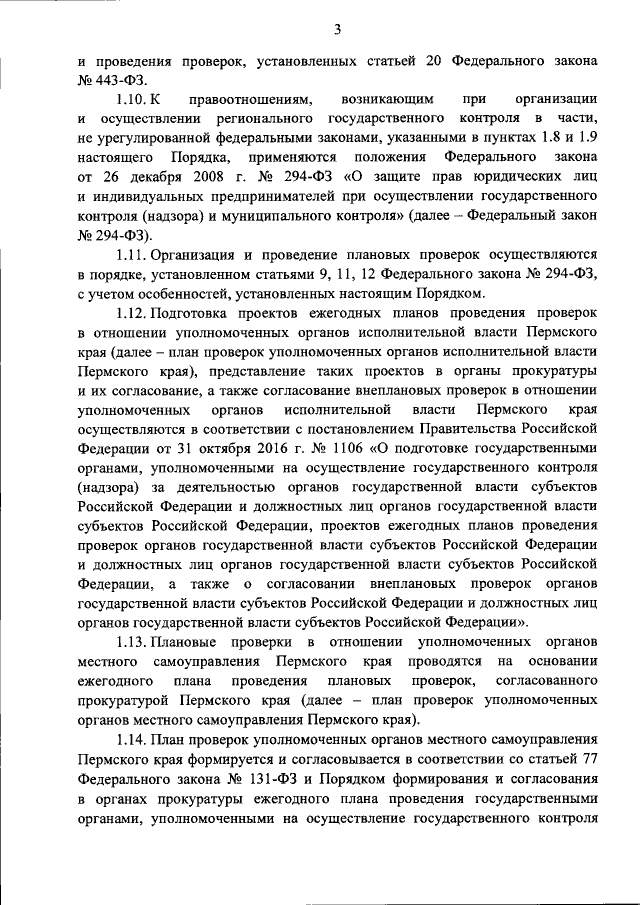 3

и проведения проверок, установленных статьей 20 Федерального закона № 443-ФЗ.

1.10. К правоотношениям, возникающим при организации и осуществлении регионального государственного контроля в части, не урегулированной федеральными законами, указанными в пунктах 1.8 и 1.9 настоящего Порядка, применяются положения Федерального закона от 26 декабря 2008 г. № 294-ФЗ «О защите прав юридических лиц и индивидуальных предпринимателей при осуществлении государственного контроля (надзора) и муниципального контроля» (далее – Федеральный закон № 294-ФЗ).

1.11. Организация и проведение плановых проверок осуществляются в порядке, установленном статьями 9, 11, 12 Федерального закона № 294-ФЗ, с учетом особенностей, установленных настоящим Порядком.

1.12. Подготовка проектов ежегодных планов проведения проверок в отношении уполномоченных органов исполнительной власти Пермского края (далее – план проверок уполномоченных органов исполнительной власти Пермского края), представление таких проектов в органы прокуратуры и их согласование, а также согласование внеплановых проверок в отношении уполномоченных органов исполнительной власти Пермского края осуществляются в соответствии с постановлением Правительства Российской Федерации от 31 октября 2016 г. № 1106 «О подготовке государственными органами, уполномоченными на осуществление государственного контроля (надзора) за деятельностью органов государственной власти субъектов Российской Федерации и должностных лиц органов государственной власти субъектов Российской Федерации, проектов ежегодных планов проведения проверок органов государственной власти субъектов Российской Федерации и должностных лиц органов государственной власти субъектов Российской Федерации, а также о согласовании внеплановых проверок органов государственной власти субъектов Российской Федерации и должностных лиц органов государственной власти субъектов Российской Федерации».

1.13. Плановые проверки в отношении уполномоченных органов местного самоуправления Пермского края проводятся на основании ежегодного плана проведения плановых проверок, согласованного прокуратурой Пермского края (далее – план проверок уполномоченных органов местного самоуправления Пермского края).

1.14. План проверок уполномоченных органов местного самоуправления Пермского края формируется и согласовывается в соответствии со статьей 77 Федерального закона № 131-ФЗ и Порядком формирования и согласования в органах прокуратуры ежегодного плана проведения государственными органами, уполномоченными на осуществление государственного контроля